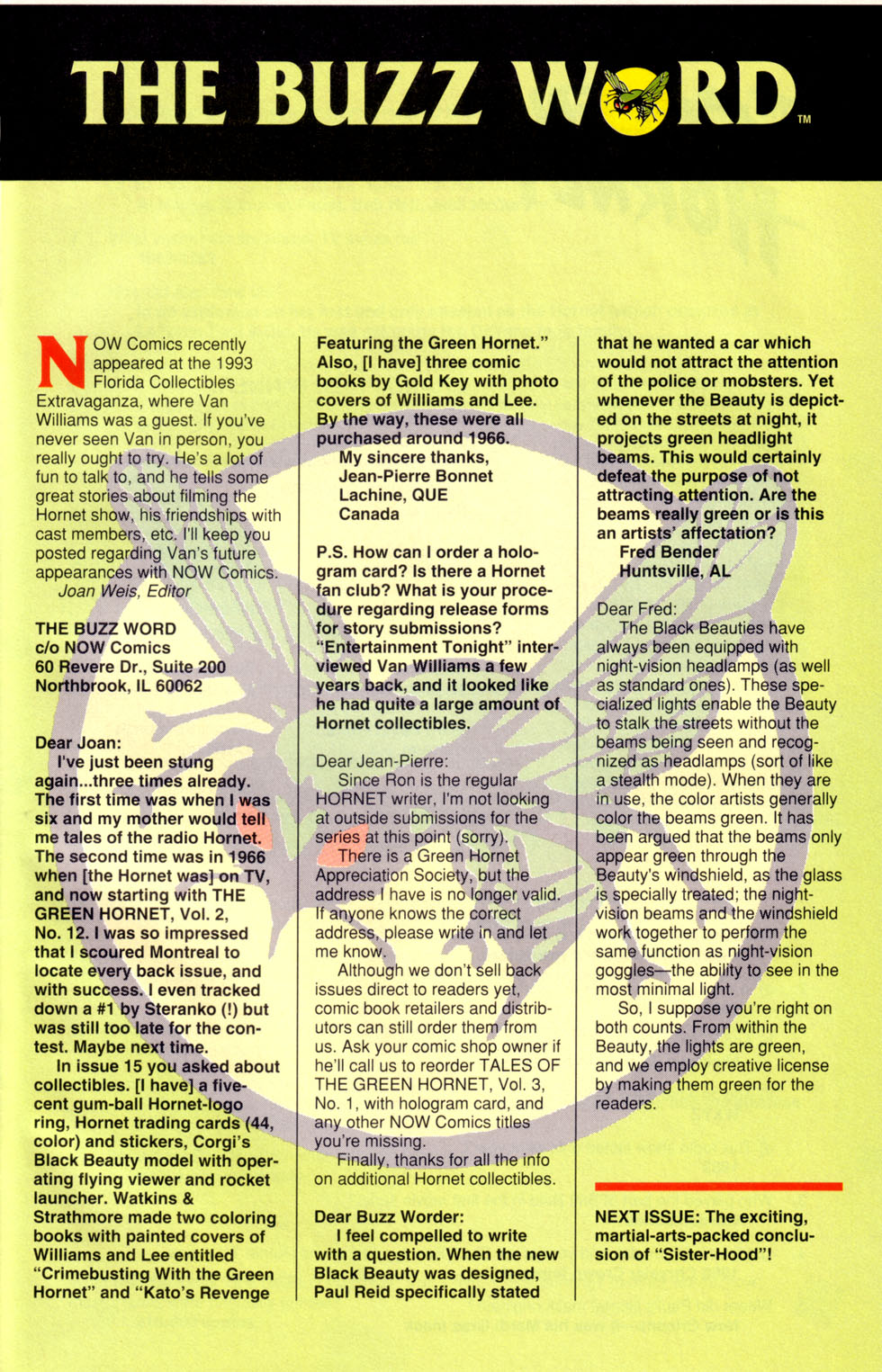 THE BUZZ WORD™

NOW Comics recently appeared at the 1993 Florida Collectibles Extravaganza, where Van Williams was a guest. If you've never seen Van in person, you really ought to try. He's a lot of fun to talk to, and he tells some great stories about filming the Hornet show, his friendships with cast members, etc. I'll keep you posted regarding Van's future appearances with NOW Comics.
Joan Weis, Editor

THE BUZZ WORD
c/o NOW Comics
60 Revere Dr., Suite 200
Northbrook, IL 60062

Dear Joan:
I've just been stung again...three times already. The first time was when I was six and my mother would tell me tales of the radio Hornet. The second time was in 1966 when [the Hornet was] on TV, and now starting with THE GREEN HORNET, Vol. 2, No. 12. I was so impressed that I scoured Montreal to locate every back issue, and with success. I even tracked down a #1 by Steranko (!) but was still too late for the contest. Maybe next time.
In issue 15 you asked about collectibles. [I have] a five-cent gum-ball Hornet-logo ring, Hornet trading cards (44, color) and stickers, Corgi's Black Beauty model with operating flying viewer and rocket launcher. Watkins & Strathmore made two coloring books with painted covers of Williams and Lee entitled "Crimebusting With the Green Hornet" and "Kato's Revenge Featuring the Green Hornet." Also, [I have] three comic books by Gold Key with photo covers of Williams and Lee. By the way, these were all purchased around 1966.
My sincere thanks,
Jean-Pierre Bonnet
Lachine, QUE
Canada

P.S. How can I order a hologram card? Is there a Hornet fan club? What is your procedure regarding release forms for story submissions? "Entertainment Tonight" interviewed Van Williams a few years back, and it looked like he had quite a large amount of Hornet collectibles.

Dear Jean-Pierre:
Since Ron is the regular HORNET writer, I'm not looking at outside submissions for the series at this point (sorry).
There is a Green Hornet Appreciation Society, but the address I have is no longer valid. If anyone knows the correct address, please write in and let me know.
Although we don't sell back issues direct to readers yet, comic book retailers and distributors can still order them from us. Ask your comic shop owner if he'll call us to reorder TALES OF THE GREEN HORNET, Vol. 3, No. 1, with hologram card, and any other NOW Comics titles you're missing.
Finally, thanks for all the info on additional Hornet collectibles.

Dear Buzz Worder:
I feel compelled to write with a question. When the new Black Beauty was designed, Paul Reid specifically stated that he wanted a car which would not attract the attention of the police or mobsters. Yet whenever the Beauty is depicted on the streets at night, it projects green headlight beams. This would certainly defeat the purpose of not attracting attention. Are the beams really green or is this an artists' affectation?
Fred Bender
Huntsville, AL

Dear Fred:
The Black Beauties have always been equipped with night-vision headlamps (as well as standard ones). These specialized lights enable the Beauty to stalk the streets without the beams being seen and recognized as headlamps (sort of like a stealth mode). When they are in use, the color artists generally color the beams green. It has been argued that the beams only appear green through the Beauty's windshield, as the glass is specially treated; the night-vision beams and the windshield work together to perform the same function as night-vision goggles—the ability to see in the most minimal light.
So, I suppose you're right on both counts. From within the Beauty, the lights are green, and we employ creative license by making them green for the readers.

NEXT ISSUE: The exciting, martial-arts-packed conclusion of "Sister-Hood"!